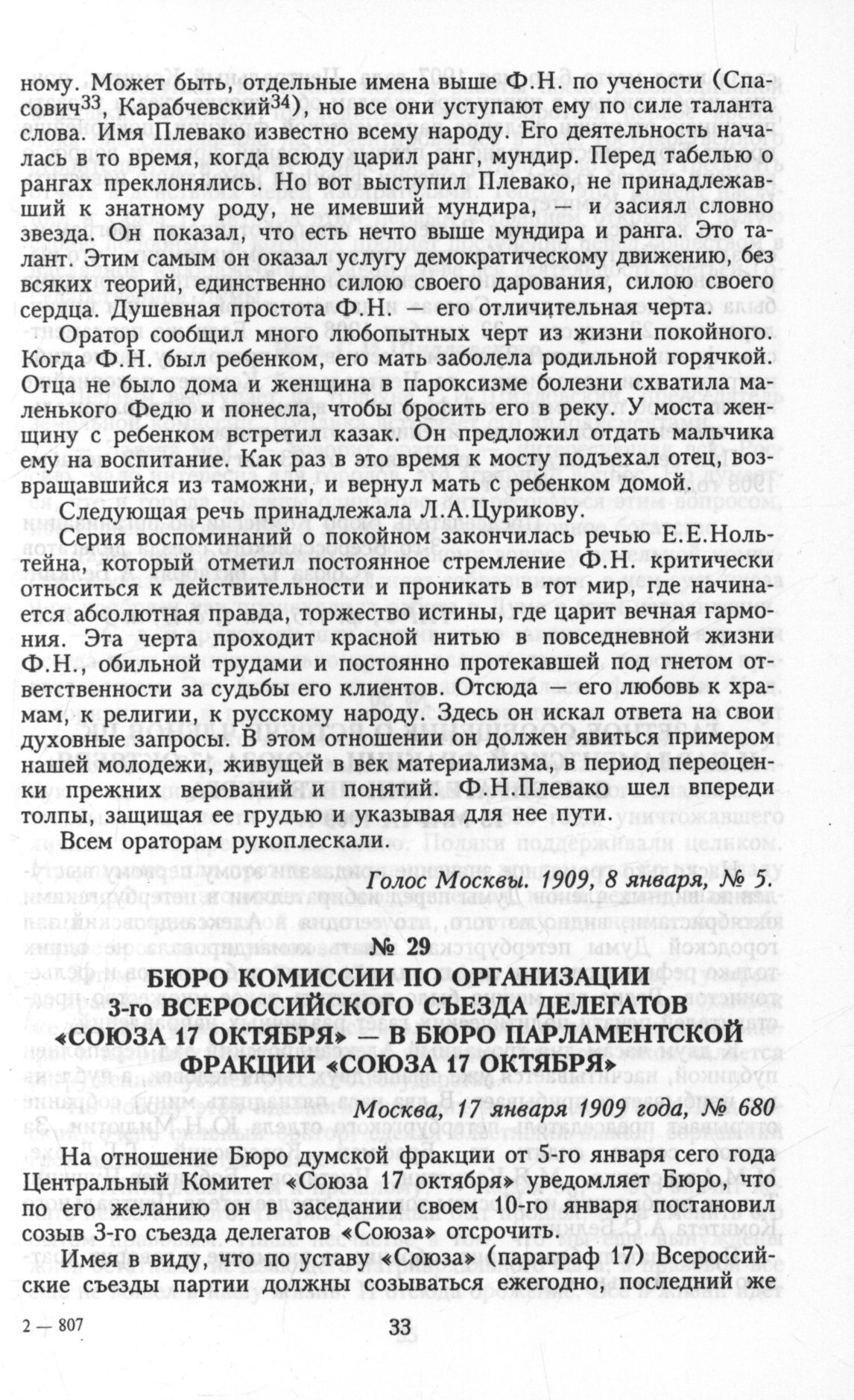 ному. Может быть, отдельные имена выше Ф.Н. по учености (Спасович$^{33}$, Карабчевский$^{34}$), но все они уступают ему по силе таланта слова. Имя Плевако известно всему народу. Его деятельность началась в то время, когда всюду царил ранг, мундир. Перед табелью о рангах преклонялись. Но вот выступил Плевако, не принадлежавший к знатному роду, не имевший мундира, — и засиял словно звезда. Он показал, что есть нечто выше мундира и ранга. Это талант. Этим самым он оказал услугу демократическому движению, без всяких теорий, единственно силою своего дарования, силою своего сердца. Душевная простота Ф.Н. — его отличительная черта.

Оратор сообщил много любопытных черт из жизни покойного. Когда Ф.Н. был ребенком, его мать заболела родильной горячкой. Отца не было дома и женщина в пароксизме болезни схватила маленького Федю и понесла, чтобы бросить его в реку. У моста женщину с ребенком встретил казак. Он предложил отдать мальчика ему на воспитание. Как раз в это время к мосту подъехал отец, возвращавшийся из таможни, и вернул мать с ребенком домой.

Следующая речь принадлежала Л.А.Цурикову.

Серия воспоминаний о покойном закончилась речью Е.Е.Нольтейна, который отметил постоянное стремление Ф.Н. критически относиться к действительности и проникать в тот мир, где начинается абсолютная правда, торжество истины, где царит вечная гармония. Эта черта проходит красной нитью в повседневной жизни Ф.Н., обильной трудами и постоянно протекавшей под гнетом ответственности за судьбы его клиентов. Отсюда — его любовь к храмам, к религии, к русскому народу. Здесь он искал ответа на свои духовные запросы. В этом отношении он должен явиться примером нашей молодежи, живущей в век материализма, в период переоценки прежних верований и понятий. Ф.Н.Плевако шел впереди толпы, защищая ее грудью и указывая для нее пути.

Всем ораторам рукоплескали.

Голос Москвы. 1909, 8 января, № 5.

№ 29

БЮРО КОМИССИИ ПО ОРГАНИЗАЦИИ 3-го ВСЕРОССИЙСКОГО СЪЕЗДА ДЕЛЕГАТОВ «СОЮЗА 17 ОКТЯБРЯ» — В БЮРО ПАРЛАМЕНТСКОЙ ФРАКЦИИ «СОЮЗА 17 ОКТЯБРЯ»

Москва, 17 января 1909 года, № 680

На отношение Бюро думской фракции от 5-го января сего года Центральный Комитет «Союза 17 октября» уведомляет Бюро, что по его желанию он в заседании своем 10-го января постановил созыв 3-го съезда делегатов «Союза» отсрочить.

Имея в виду, что по уставу «Союза» (параграф 17) Всероссийские съезды партии должны созываться ежегодно, последний же

2 — 807

33